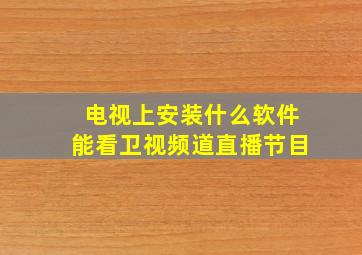 电视上安装什么软件
能看卫视频道直播节目